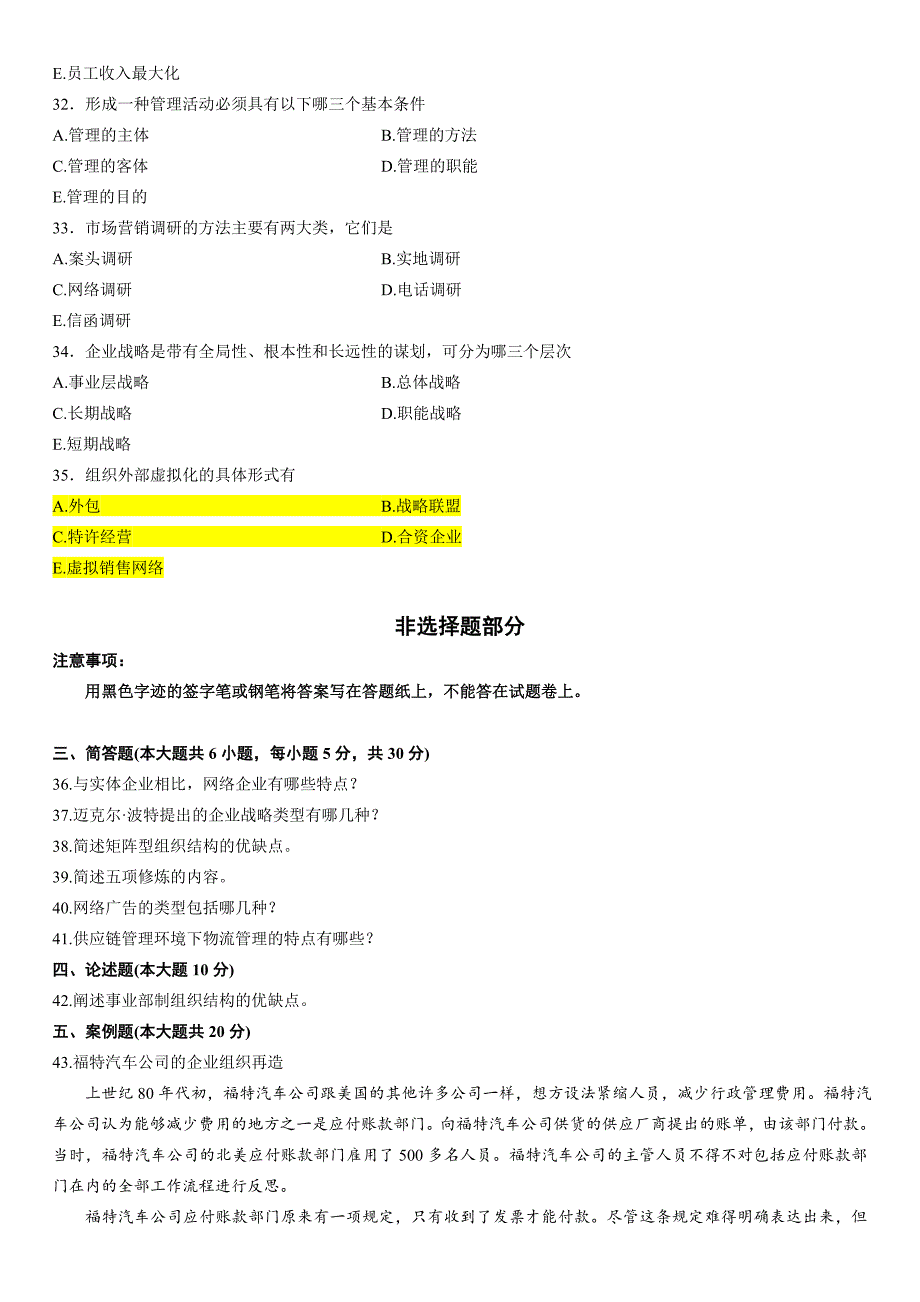 E.员工收入最大化

32．形成一种管理活动必须具有以下哪三个基本条件

A.管理的主体

B.管理的方法

C.管理的客体

D.管理的职能

E.管理的目的

33．市场营销调研的方法主要有两大类，它们是

A.案头调研

B.实地调研

C.网络调研

D.电话调研

E.信函调研

34．企业战略是带有全局性、根本性和长远性的谋划，可分为哪三个层次

A.事业层战略

B.总体战略

C.长期战略

D.职能战略

E.短期战略

35．组织外部虚拟化的具体形式有

A.外包

B.战略联盟

C.特许经营

D.合资企业

E.虚拟销售网络

非选择题部分

注意事项：

用黑色字迹的签字笔或钢笔将答案写在答题纸上，不能答在试题卷上。

三、简答题(本大题共 6 小题，每小题 5 分，共 30 分)

36.与实体企业相比，网络企业有哪些特点？

37.迈克尔·波特提出的企业战略类型有哪几种？

38.简述矩阵型组织结构的优缺点。

39.简述五项修炼的内容。

40.网络广告的类型包括哪几种？

41.供应链管理环境下物流管理的特点有哪些？

四、论述题(本大题 10 分)

42.阐述事业部制组织结构的优缺点。

五、案例题(本大题共 20 分)

43.福特汽车公司的企业组织再造

上世纪 80 年代初，福特汽车公司跟美国的其他许多公司一样，想方设法紧缩人员，减少行政管理费用。福特汽车公司认为能够减少费用的地方之一是应付账款部门。向福特汽车公司供货的供应厂商提出的账单，由该部门付款。当时，福特汽车公司的北美应付账款部门雇用了 500 多名人员。福特汽车公司的主管人员不得不对包括应付账款部门在内的全部工作流程进行反思。

福特汽车公司应付账款部门原来有一项规定，只有收到了发票才能付款。尽管这条规定难得明确表达出来，但